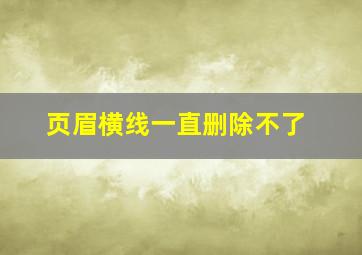 页眉横线一直删除不了